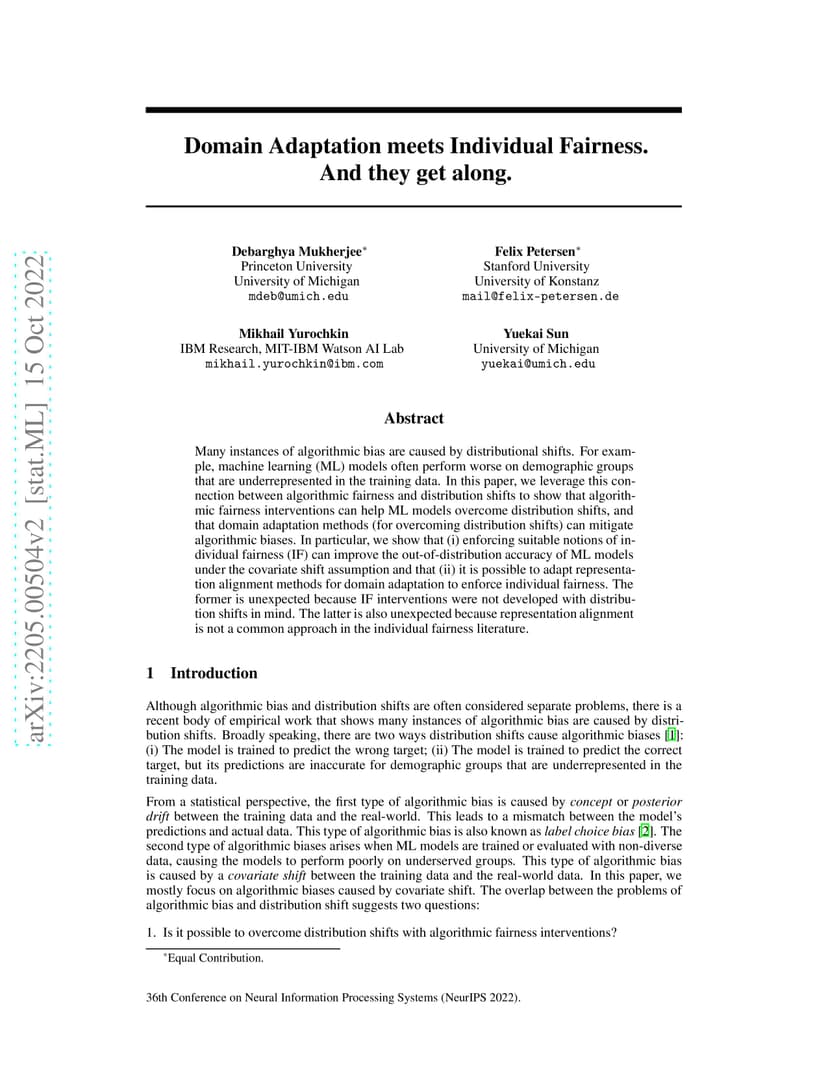 arXiv:2205.00504v2 [stat.ML] 15 Oct 2022

Domain Adaptation meets Individual Fairness. And they get along.

Debarghya Mukherjee*
Princeton University
University of Michigan
mdeb@umich.edu

Felix Petersen*
Stanford University
University of Konstanz
mail@felix-petersen.de

Mikhail Yurochkin
IBM Research, MIT-IBM Watson AI Lab
mikhail.yurochkin@ibm.com

Yuekai Sun
University of Michigan
yuekai@umich.edu

Abstract

Many instances of algorithmic bias are caused by distributional shifts. For example, machine learning (ML) models often perform worse on demographic groups that are underrepresented in the training data. In this paper, we leverage this connection between algorithmic fairness and distribution shifts to show that algorithmic fairness interventions can help ML models overcome distribution shifts, and that domain adaptation methods (for overcoming distribution shifts) can mitigate algorithmic biases. In particular, we show that (i) enforcing suitable notions of individual fairness (IF) can improve the out-of-distribution accuracy of ML models under the covariate shift assumption and that (ii) it is possible to adapt representation alignment methods for domain adaptation to enforce individual fairness. The former is unexpected because IF interventions were not developed with distribution shifts in mind. The latter is also unexpected because representation alignment is not a common approach in the individual fairness literature.

1 Introduction

Although algorithmic bias and distribution shifts are often considered separate problems, there is a recent body of empirical work that shows many instances of algorithmic bias are caused by distribution shifts. Broadly speaking, there are two ways distribution shifts cause algorithmic biases [1]: (i) The model is trained to predict the wrong target; (ii) The model is trained to predict the correct target, but its predictions are inaccurate for demographic groups that are underrepresented in the training data.

From a statistical perspective, the first type of algorithmic bias is caused by concept or posterior drift between the training data and the real-world. This leads to a mismatch between the model's predictions and actual data. This type of algorithmic bias is also known as label choice bias [2]. The second type of algorithmic biases arises when ML models are trained or evaluated with non-diverse data, causing the models to perform poorly on underserved groups. This type of algorithmic bias is caused by a covariate shift between the training data and the real-world data. In this paper, we mostly focus on algorithmic biases caused by covariate shift. The overlap between the problems of algorithmic bias and distribution shift suggests two questions:

1. Is it possible to overcome distribution shifts with algorithmic fairness interventions?

*Equal Contribution.

36th Conference on Neural Information Processing Systems (NeurIPS 2022).